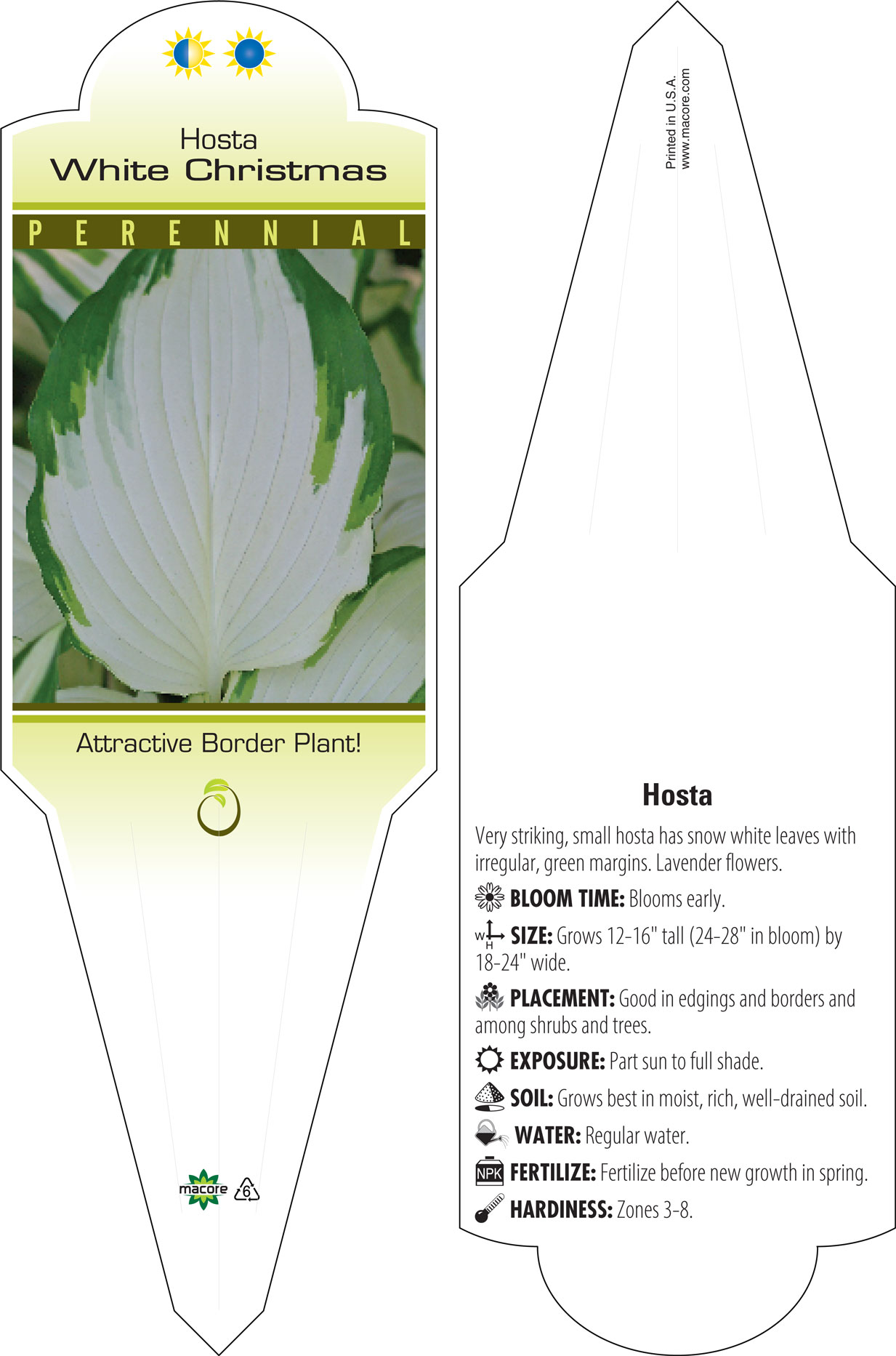 Hosta
White Christmas

PERENNIAL

Attractive Border Plant!

macore 6

Printed in U.S.A.
www.macore.com

Hosta

Very striking, small hosta has snow white leaves with irregular, green margins. Lavender flowers.

BLOOM TIME: Blooms early.

W H SIZE: Grows 12-16" tall (24-28" in bloom) by 18-24" wide.

PLACEMENT: Good in edgings and borders and among shrubs and trees.

EXPOSURE: Part sun to full shade.

SOIL: Grows best in moist, rich, well-drained soil.

WATER: Regular water.

NPK FERTILIZE: Fertilize before new growth in spring.

HARDINESS: Zones 3-8.